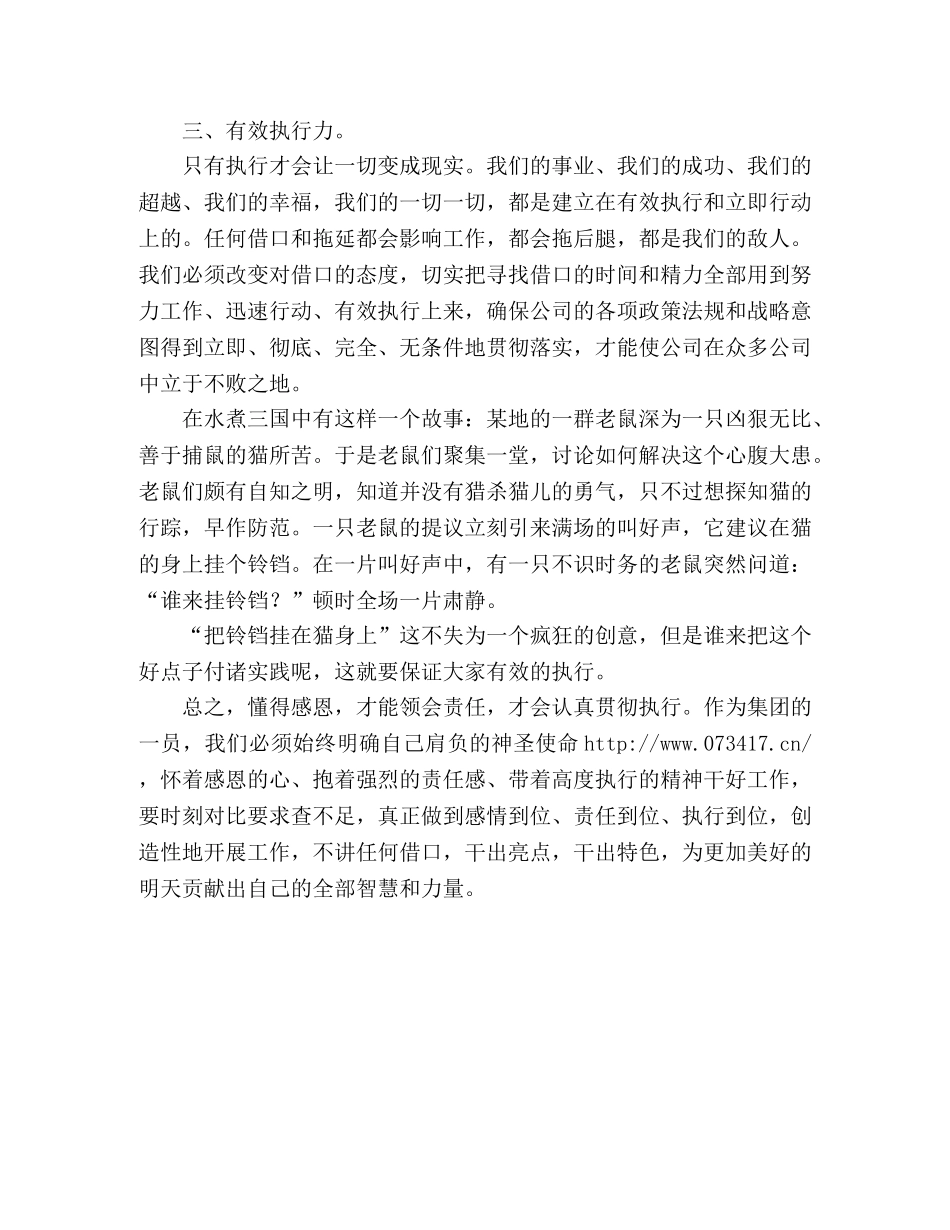 三、有效执行力。

只有执行才会让一切变成现实。我们的事业、我们的成功、我们的超越、我们的幸福，我们的一切一切，都是建立在有效执行和立即行动上的。任何借口和拖延都会影响工作，都会拖后腿，都是我们的敌人。我们必须改变对借口的态度，切实把寻找借口的时间和精力全部用到努力工作、迅速行动、有效执行上来，确保公司的各项政策法规和战略意图得到立即、彻底、完全、无条件地贯彻落实，才能使公司在众多公司中立于不败之地。

在水煮三国中有这样一个故事：某地的一群老鼠深为一只凶狠无比、善于捕鼠的猫所苦。于是老鼠们聚集一堂，讨论如何解决这个心腹大患。老鼠们颇有自知之明，知道并没有猎杀猫儿的勇气，只不过想探知猫的行踪，早作防范。一只老鼠的提议立刻引来满场的叫好声，它建议在猫的身上挂个铃铛。在一片叫好声中，有一只不识时务的老鼠突然问道：“谁来挂铃铛？”顿时全场一片肃静。

“把铃铛挂在猫身上”这不失为一个疯狂的创意，但是谁来把这个好点子付诸实践呢，这就要保证大家有效的执行。

总之，懂得感恩，才能领会责任，才会认真贯彻执行。作为集团的一员，我们必须始终明确自己肩负的神圣使命 http://www.073417.cn/ ，怀着感恩的心、抱着强烈的责任感、带着高度执行的精神干好工作，要时刻对比要求查不足，真正做到感情到位、责任到位、执行到位，创造性地开展工作，不讲任何借口，干出亮点，干出特色，为更加美好的明天贡献出自己的全部智慧和力量。